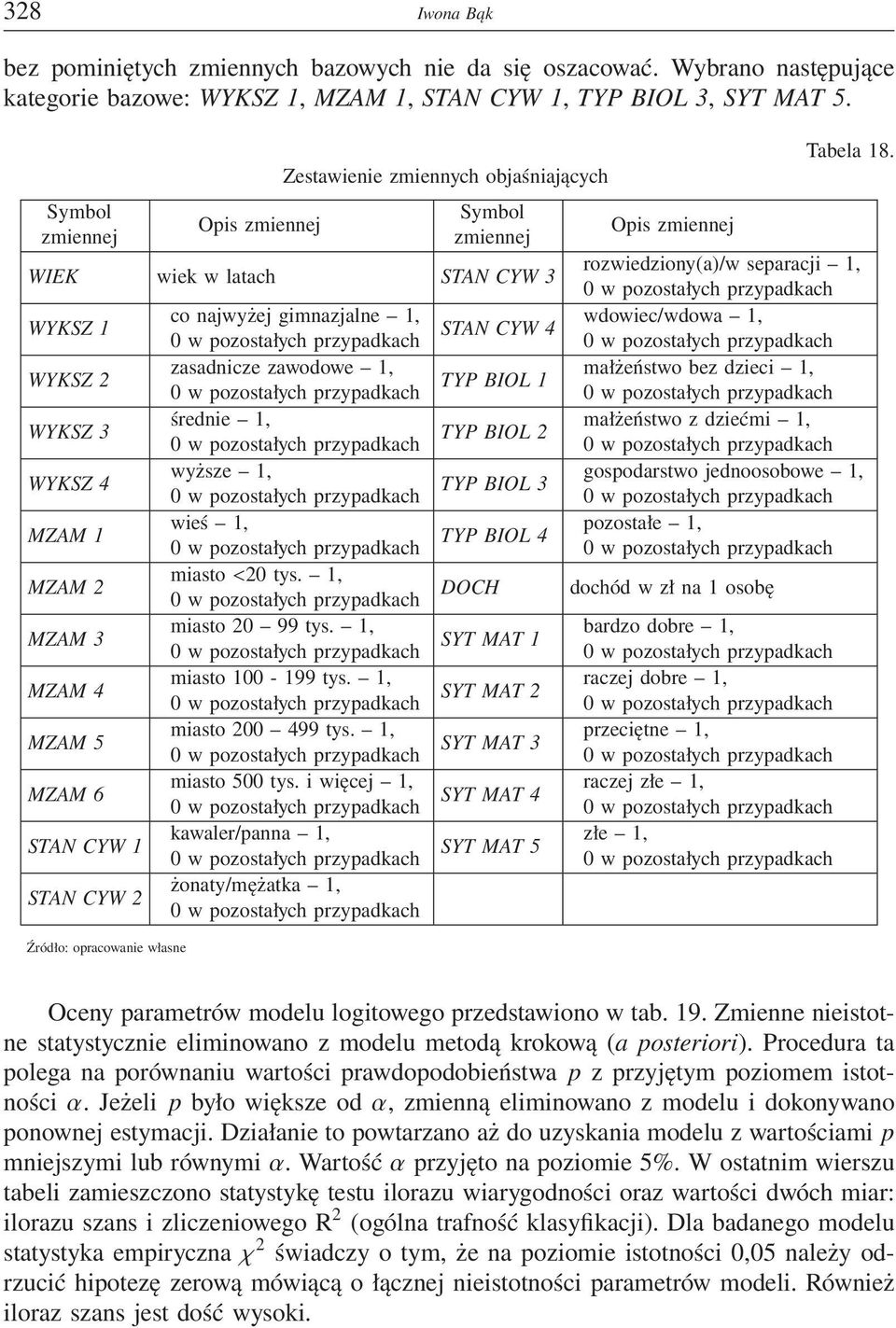 328 Iwona Bąk

bez pominiętych zmiennych bazowych nie da się oszacować. Wybrano następujące kategorie bazowe: WYKSZ 1, MZAM 1, STAN CYW 1, TYP BIOL 3, SYT MAT 5.

Tabela 18.

Zestawienie zmiennych objaśniających

| Symbol zmiennej | Opis zmiennej | Symbol zmiennej | Opis zmiennej |
|---|---|---|---|
| WIEK | wiek w latach | STAN CYW 3 | rozwiedziony(a)/w separacji – 1, 0 w pozostałych przypadkach |
| WYKSZ 1 | co najwyżej gimnazjalne – 1, 0 w pozostałych przypadkach | STAN CYW 4 | wdowiec/wdowa – 1, 0 w pozostałych przypadkach |
| WYKSZ 2 | zasadnicze zawodowe – 1, 0 w pozostałych przypadkach | TYP BIOL 1 | małżeństwo bez dzieci – 1, 0 w pozostałych przypadkach |
| WYKSZ 3 | średnie – 1, 0 w pozostałych przypadkach | TYP BIOL 2 | małżeństwo z dziećmi – 1, 0 w pozostałych przypadkach |
| WYKSZ 4 | wyższe – 1, 0 w pozostałych przypadkach | TYP BIOL 3 | gospodarstwo jednoosobowe – 1, 0 w pozostałych przypadkach |
| MZAM 1 | wieś – 1, 0 w pozostałych przypadkach | TYP BIOL 4 | pozostałe – 1, 0 w pozostałych przypadkach |
| MZAM 2 | miasto <20 tys. – 1, 0 w pozostałych przypadkach | DOCH | dochód w zł na 1 osobę |
| MZAM 3 | miasto 20 – 99 tys. – 1, 0 w pozostałych przypadkach | SYT MAT 1 | bardzo dobre – 1, 0 w pozostałych przypadkach |
| MZAM 4 | miasto 100 - 199 tys. – 1, 0 w pozostałych przypadkach | SYT MAT 2 | raczej dobre – 1, 0 w pozostałych przypadkach |
| MZAM 5 | miasto 200 – 499 tys. – 1, 0 w pozostałych przypadkach | SYT MAT 3 | przeciętne – 1, 0 w pozostałych przypadkach |
| MZAM 6 | miasto 500 tys. i więcej – 1, 0 w pozostałych przypadkach | SYT MAT 4 | raczej złe – 1, 0 w pozostałych przypadkach |
| STAN CYW 1 | kawaler/panna – 1, 0 w pozostałych przypadkach | SYT MAT 5 | złe – 1, 0 w pozostałych przypadkach |
| STAN CYW 2 | żonaty/mężatka – 1, 0 w pozostałych przypadkach | | |

Źródło: opracowanie własne

Oceny parametrów modelu logitowego przedstawiono w tab. 19. Zmienne nieistotne statystycznie eliminowano z modelu metodą krokową (a posteriori). Procedura ta polega na porównaniu wartości prawdopodobieństwa $p$ z przyjętym poziomem istotności $\alpha$. Jeżeli $p$ było większe od $\alpha$, zmienną eliminowano z modelu i dokonywano ponownej estymacji. Działanie to powtarzano aż do uzyskania modelu z wartościami $p$ mniejszymi lub równymi $\alpha$. Wartość $\alpha$ przyjęto na poziomie 5%. W ostatnim wierszu tabeli zamieszczono statystykę testu ilorazu wiarygodności oraz wartości dwóch miar: ilorazu szans i zliczeniowego $R^2$ (ogólna trafność klasyfikacji). Dla badanego modelu statystyka empiryczna $\chi^2$ świadczy o tym, że na poziomie istotności 0,05 należy odrzucić hipotezę zerową mówiącą o łącznej nieistotności parametrów modeli. Również iloraz szans jest dość wysoki.